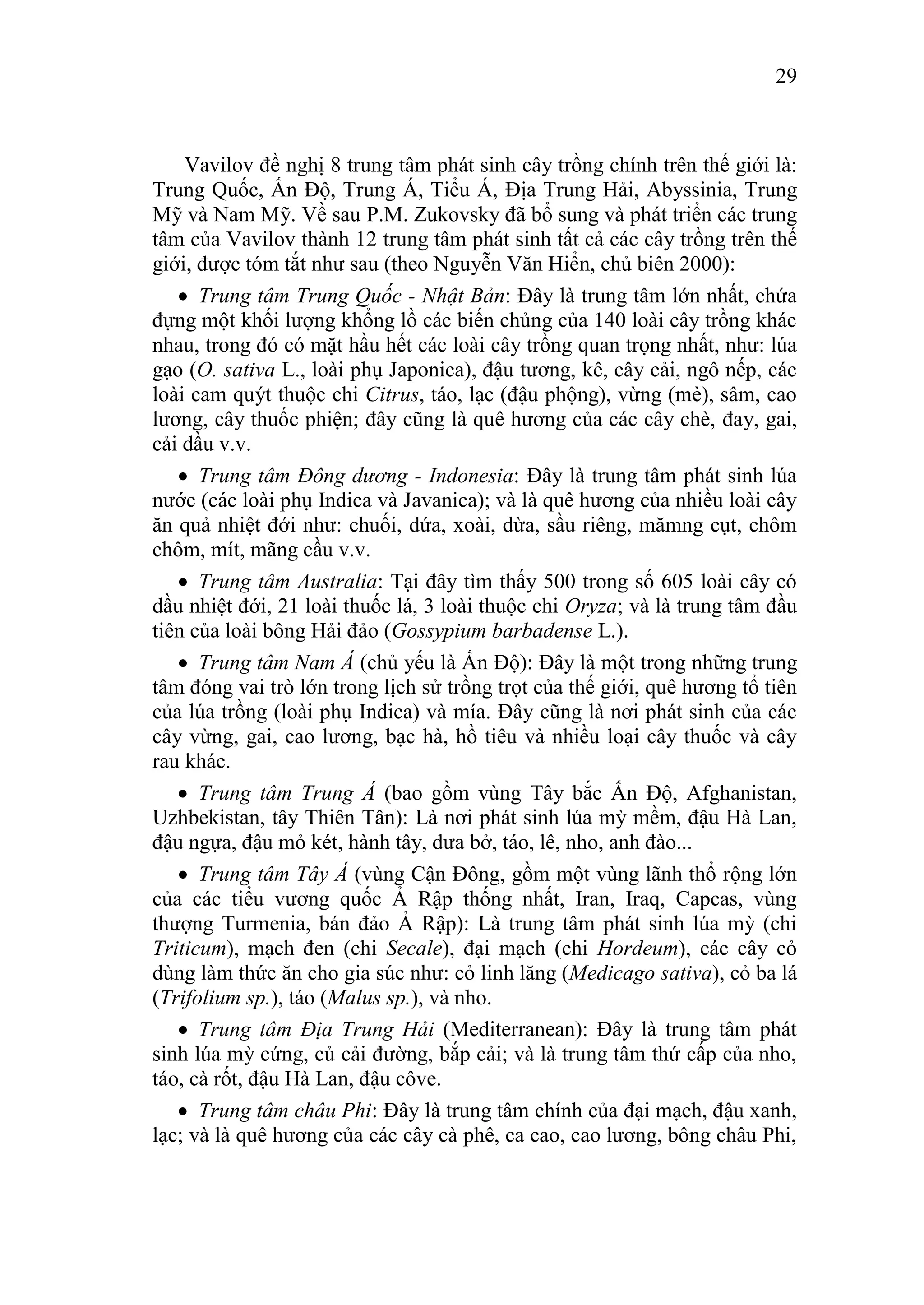 29

Vavilov đề nghị 8 trung tâm phát sinh cây trồng chính trên thế giới là: Trung Quốc, Ấn Độ, Trung Á, Tiểu Á, Địa Trung Hải, Abyssinia, Trung Mỹ và Nam Mỹ. Về sau P.M. Zukovsky đã bổ sung và phát triển các trung tâm của Vavilov thành 12 trung tâm phát sinh tất cả các cây trồng trên thế giới, được tóm tắt như sau (theo Nguyễn Văn Hiển, chủ biên 2000):

• Trung tâm Trung Quốc - Nhật Bản: Đây là trung tâm lớn nhất, chứa đựng một khối lượng khổng lồ các biến chủng của 140 loài cây trồng khác nhau, trong đó có mặt hầu hết các loài cây trồng quan trọng nhất, như: lúa gạo (O. sativa L., loài phụ Japonica), đậu tương, kê, cây cải, ngô nếp, các loài cam quýt thuộc chi Citrus, táo, lạc (đậu phộng), vừng (mè), sâm, cao lương, cây thuốc phiện; đây cũng là quê hương của các cây chè, đay, gai, cải dầu v.v.

• Trung tâm Đông dương - Indonesia: Đây là trung tâm phát sinh lúa nước (các loài phụ Indica và Javanica); và là quê hương của nhiều loài cây ăn quả nhiệt đới như: chuối, dứa, xoài, dừa, sầu riêng, mămng cụt, chôm chôm, mít, mãng cầu v.v.

• Trung tâm Australia: Tại đây tìm thấy 500 trong số 605 loài cây có dầu nhiệt đới, 21 loài thuốc lá, 3 loài thuộc chi Oryza; và là trung tâm đầu tiên của loài bông Hải đảo (Gossypium barbadense L.).

• Trung tâm Nam Á (chủ yếu là Ấn Độ): Đây là một trong những trung tâm đóng vai trò lớn trong lịch sử trồng trọt của thế giới, quê hương tổ tiên của lúa trồng (loài phụ Indica) và mía. Đây cũng là nơi phát sinh của các cây vừng, gai, cao lương, bạc hà, hồ tiêu và nhiều loại cây thuốc và cây rau khác.

• Trung tâm Trung Á (bao gồm vùng Tây bắc Ấn Độ, Afghanistan, Uzhbekistan, tây Thiên Tân): Là nơi phát sinh lúa mỳ mềm, đậu Hà Lan, đậu ngựa, đậu mỏ két, hành tây, dưa bở, táo, lê, nho, anh đào...

• Trung tâm Tây Á (vùng Cận Đông, gồm một vùng lãnh thổ rộng lớn của các tiểu vương quốc Ả Rập thống nhất, Iran, Iraq, Capcas, vùng thượng Turmenia, bán đảo Ả Rập): Là trung tâm phát sinh lúa mỳ (chi Triticum), mạch đen (chi Secale), đại mạch (chi Hordeum), các cây cỏ dùng làm thức ăn cho gia súc như: cỏ linh lăng (Medicago sativa), cỏ ba lá (Trifolium sp.), táo (Malus sp.), và nho.

• Trung tâm Địa Trung Hải (Mediterranean): Đây là trung tâm phát sinh lúa mỳ cứng, củ cải đường, bắp cải; và là trung tâm thứ cấp của nho, táo, cà rốt, đậu Hà Lan, đậu côve.

• Trung tâm châu Phi: Đây là trung tâm chính của đại mạch, đậu xanh, lạc; và là quê hương của các cây cà phê, ca cao, cao lương, bông châu Phi,